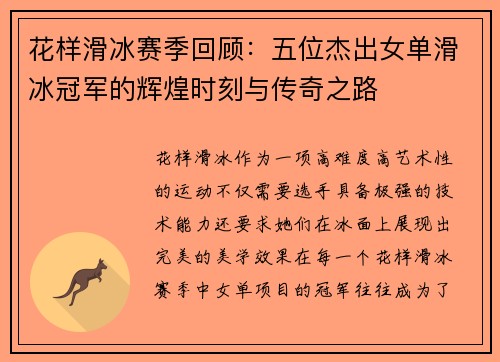 花样滑冰赛季回顾：五位杰出女单滑冰冠军的辉煌时刻与传奇之路

花样滑冰作为一项高难度高艺术性的运动不仅需要选手具备极强的技术能力还要求她们在冰面上展现出完美的美学效果在每一个花样滑冰赛季中女单项目的冠军往往成为了